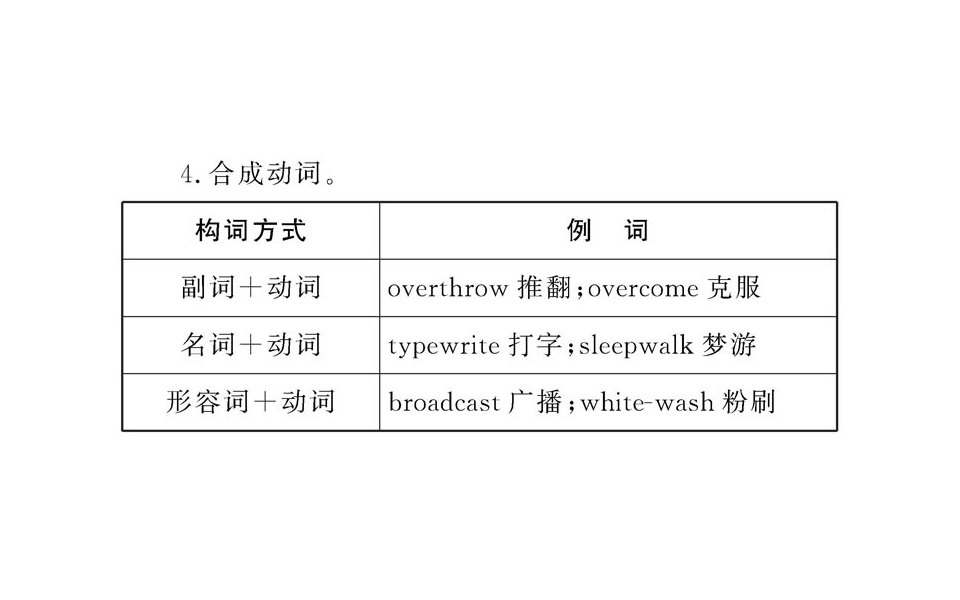 4.合成动词。

| 构词方式 | 例 词 |
|---|---|
| 副词＋动词 | overthrow推翻;overcome克服 |
| 名词＋动词 | typewrite打字;sleepwalk梦游 |
| 形容词＋动词 | broadcast广播;white-wash粉刷 |